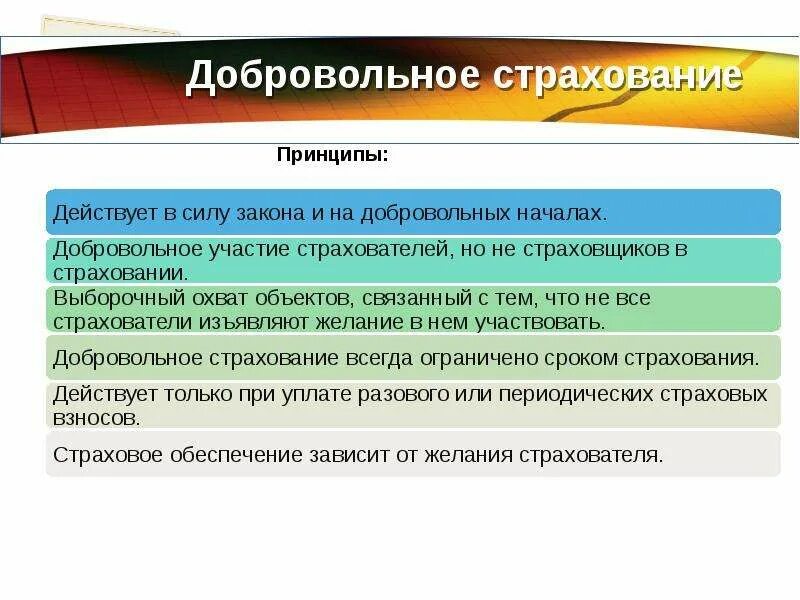 Добровольное страхование

Принципы:

Действует в силу закона и на добровольных началах.

Добровольное участие страхователей, но не страховщиков в страховании.

Выборочный охват объектов, связанный с тем, что не все страхователи изъявляют желание в нем участвовать.

Добровольное страхование всегда ограничено сроком страхования.

Действует только при уплате разового или периодических страховых взносов.

Страховое обеспечение зависит от желания страхователя.